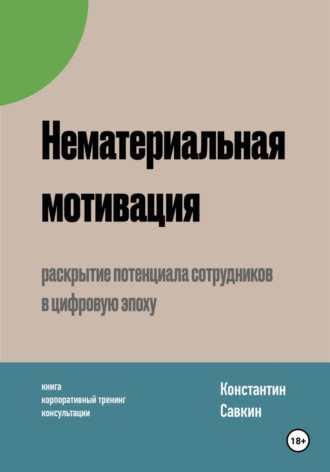 Нематериальная мотивация

раскрытие потенциала сотрудников в цифровую эпоху

книга
корпоративный тренинг
консультации

Константин Савкин

18+